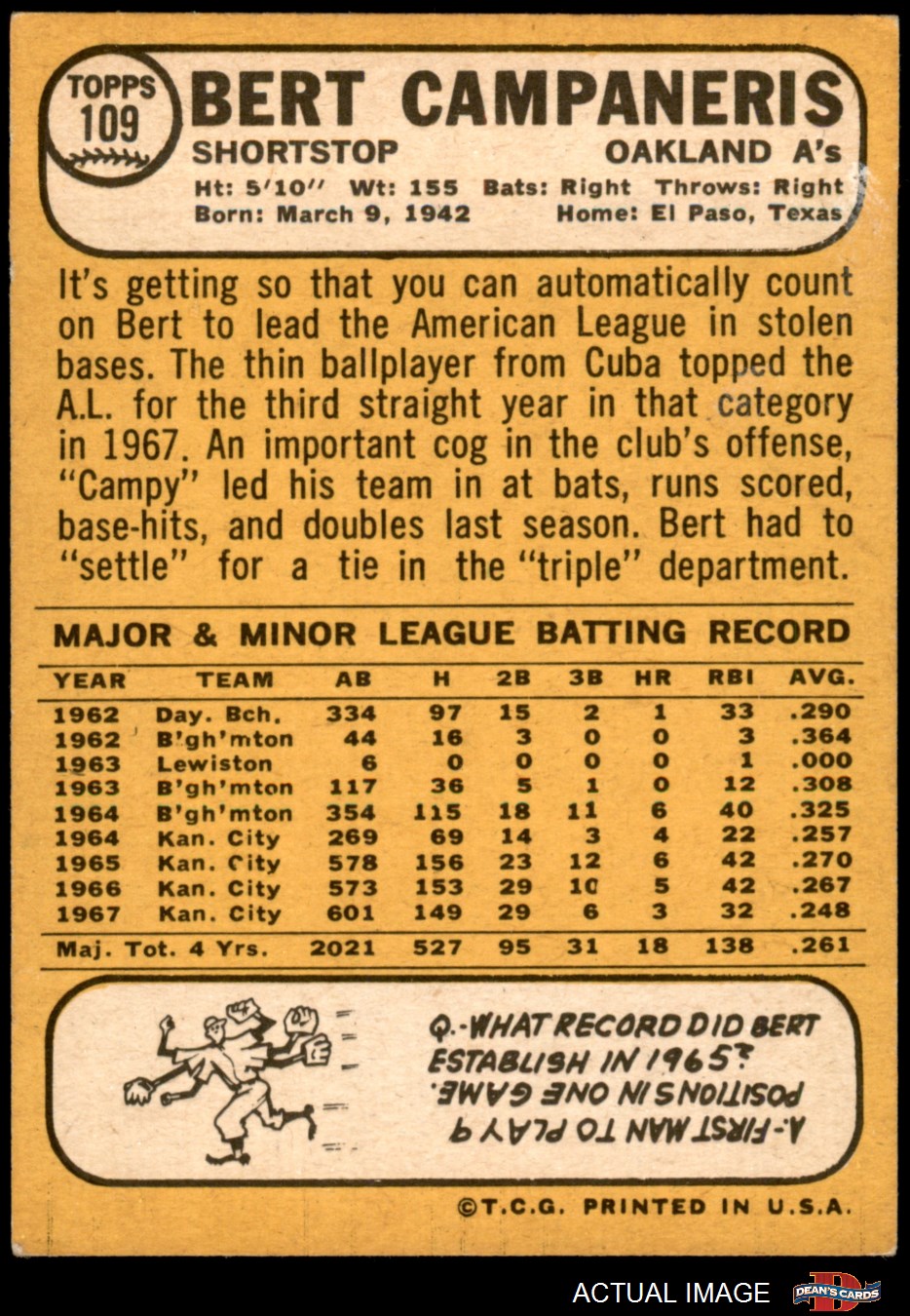 TOPPS
109
BERT CAMPANERIS
SHORTSTOP
OAKLAND A's
Ht: 5'10" Wt: 155 Bats: Right Throws: Right
Born: March 9, 1942 Home: El Paso, Texas

It's getting so that you can automatically count on Bert to lead the American League in stolen bases. The thin ballplayer from Cuba topped the A.L. for the third straight year in that category in 1967. An important cog in the club's offense, "Campy" led his team in at bats, runs scored, base-hits, and doubles last season. Bert had to "settle" for a tie in the "triple" department.

MAJOR & MINOR LEAGUE BATTING RECORD

| YEAR | TEAM | AB | H | 2B | 3B | HR | RBI | AVG. |
|---|---|---|---|---|---|---|---|---|
| 1962 | Day. Bch. | 334 | 97 | 15 | 2 | 1 | 33 | .290 |
| 1962 | B'gh'mton | 44 | 16 | 3 | 0 | 0 | 3 | .364 |
| 1963 | Lewiston | 6 | 0 | 0 | 0 | 0 | 1 | .000 |
| 1963 | B'gh'mton | 117 | 36 | 5 | 1 | 0 | 12 | .308 |
| 1964 | B'gh'mton | 354 | 115 | 18 | 11 | 6 | 40 | .325 |
| 1964 | Kan. City | 269 | 69 | 14 | 3 | 4 | 22 | .257 |
| 1965 | Kan. City | 578 | 156 | 23 | 12 | 6 | 42 | .270 |
| 1966 | Kan. City | 573 | 153 | 29 | 10 | 5 | 42 | .267 |
| 1967 | Kan. City | 601 | 149 | 29 | 6 | 3 | 32 | .248 |
| Maj. Tot. 4 Yrs. | | 2021 | 527 | 95 | 31 | 18 | 138 | .261 |

Q.-WHAT RECORD DID BERT ESTABLISH IN 1965?
A.-FIRST MAN TO PLAY 9 POSITIONS IN ONE GAME.

©T.C.G. PRINTED IN U.S.A.

ACTUAL IMAGE
DEAN'S CARDS